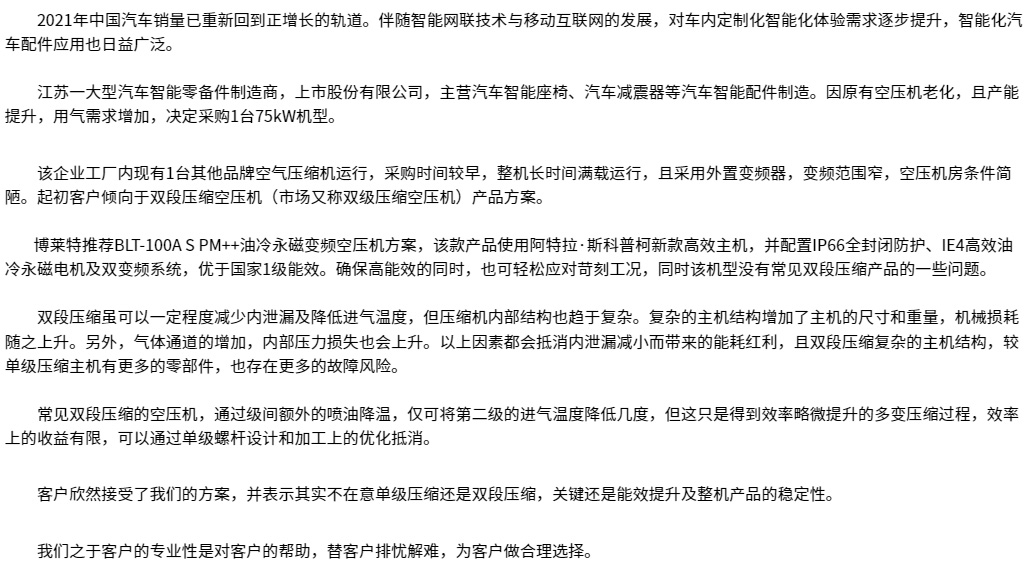 2021年中国汽车销量已重新回到正增长的轨道。伴随智能网联技术与移动互联网的发展，对车内定制化智能化体验需求逐步提升，智能化汽车配件应用也日益广泛。

江苏一大型汽车智能零备件制造商，上市股份有限公司，主营汽车智能座椅、汽车减震器等汽车智能配件制造。因原有空压机老化，且产能提升，用气需求增加，决定采购1台75kW机型。

该企业工厂内现有1台其他品牌空气压缩机运行，采购时间较早，整机长时间满载运行，且采用外置变频器，变频范围窄，空压机房条件简陋。起初客户倾向于双段压缩空压机（市场又称双级压缩空压机）产品方案。

博莱特推荐BLT-100A S PM++油冷永磁变频空压机方案，该款产品使用阿特拉·斯科普柯新款高效主机，并配置IP66全封闭防护、IE4高效油冷永磁电机及双变频系统，优于国家1级能效。确保高能效的同时，也可轻松应对苛刻工况，同时该机型没有常见双段压缩产品的一些问题。

双段压缩虽可以一定程度减少内泄漏及降低进气温度，但压缩机内部结构也趋于复杂。复杂的主机结构增加了主机的尺寸和重量，机械损耗随之上升。另外，气体通道的增加，内部压力损失也会上升。以上因素都会抵消内泄漏减小而带来的能耗红利，且双段压缩复杂的主机结构，较单级压缩主机有更多的零部件，也存在更多的故障风险。

常见双段压缩的空压机，通过级间额外的喷油降温，仅可将第二级的进气温度降低几度，但这只是得到效率略微提升的多变压缩过程，效率上的收益有限，可以通过单级螺杆设计和加工上的优化抵消。

客户欣然接受了我们的方案，并表示其实不在意单级压缩还是双段压缩，关键还是能效提升及整机产品的稳定性。

我们之于客户的专业性是对客户的帮助，替客户排忧解难，为客户做合理选择。